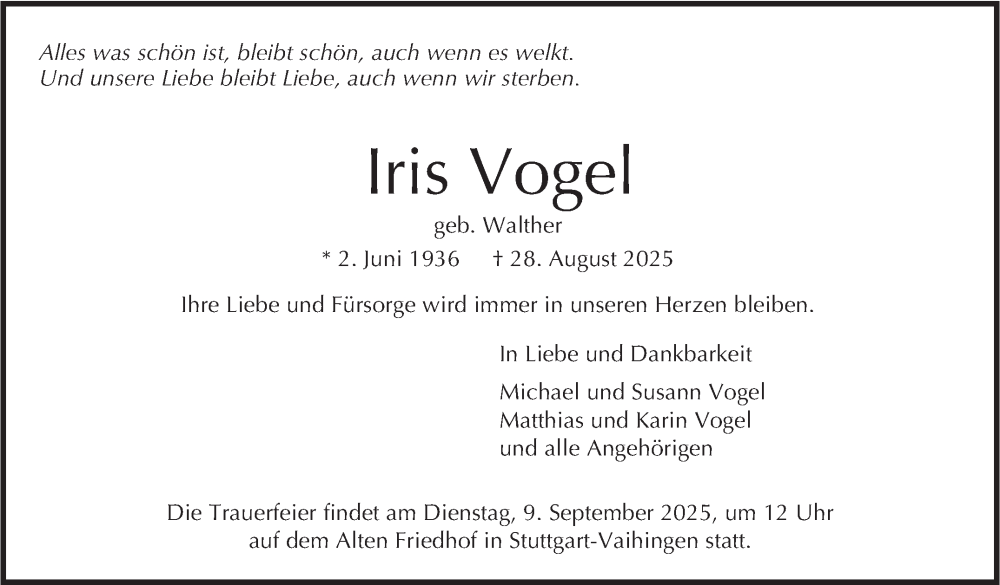 Alles was schön ist, bleibt schön, auch wenn es welkt.
Und unsere Liebe bleibt Liebe, auch wenn wir sterben.

Iris Vogel

geb. Walther

* 2. Juni 1936 † 28. August 2025

Ihre Liebe und Fürsorge wird immer in unseren Herzen bleiben.

In Liebe und Dankbarkeit

Michael und Susann Vogel
Matthias und Karin Vogel
und alle Angehörigen

Die Trauerfeier findet am Dienstag, 9. September 2025, um 12 Uhr auf dem Alten Friedhof in Stuttgart-Vaihingen statt.